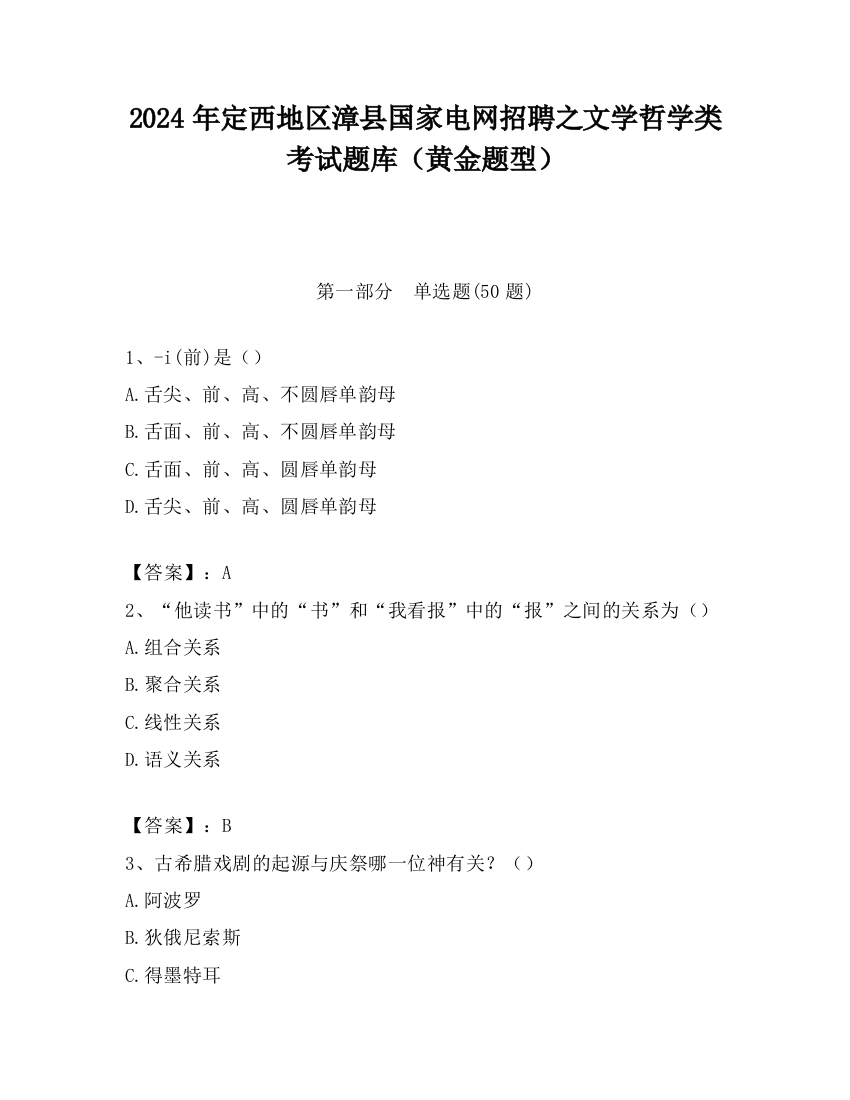 2024 年定西地区漳县国家电网招聘之文学哲学类考试题库（黄金题型）

第一部分　单选题(50 题)

1、-i(前)是（）

A.舌尖、前、高、不圆唇单韵母

B.舌面、前、高、不圆唇单韵母

C.舌面、前、高、圆唇单韵母

D.舌尖、前、高、圆唇单韵母

【答案】：A

2、“他读书”中的“书”和“我看报”中的“报”之间的关系为（）

A.组合关系

B.聚合关系

C.线性关系

D.语义关系

【答案】：B

3、古希腊戏剧的起源与庆祭哪一位神有关？（）

A.阿波罗

B.狄俄尼索斯

C.得墨特耳